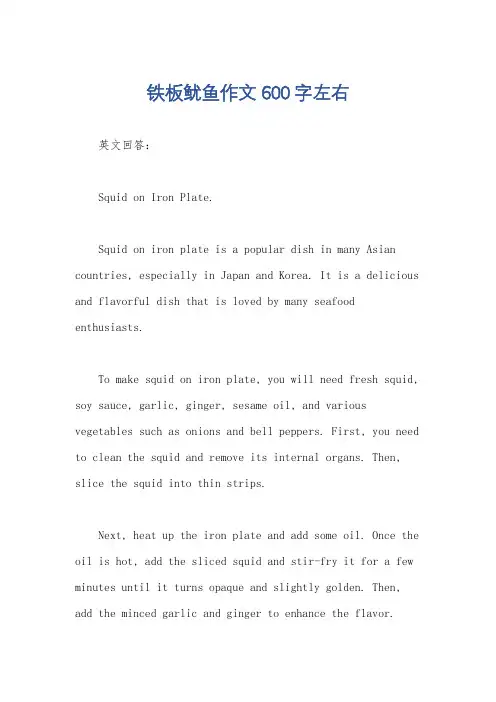 铁板鱿鱼作文600字左右

英文回答：

Squid on Iron Plate.

Squid on iron plate is a popular dish in many Asian countries, especially in Japan and Korea. It is a delicious and flavorful dish that is loved by many seafood enthusiasts.

To make squid on iron plate, you will need fresh squid, soy sauce, garlic, ginger, sesame oil, and various vegetables such as onions and bell peppers. First, you need to clean the squid and remove its internal organs. Then, slice the squid into thin strips.

Next, heat up the iron plate and add some oil. Once the oil is hot, add the sliced squid and stir-fry it for a few minutes until it turns opaque and slightly golden. Then, add the minced garlic and ginger to enhance the flavor.